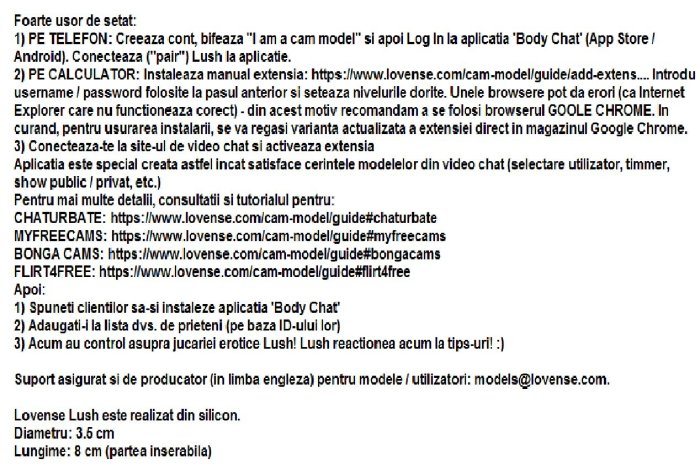 Foarte usor de setat:
1) PE TELEFON: Creeaza cont, bifeaza "I am a cam model" si apoi Log In la aplicatia 'Body Chat' (App Store / Android). Conecteaza ("pair") Lush la aplicatie.
2) PE CALCULATOR: Instaleaza manual extensia: https://www.lovense.com/cam-model/guide/add-extens.... Introdu username / password folosite la pasul anterior si seteaza nivelurile dorite. Unele browsere pot da erori (ca Internet Explorer care nu functioneaza corect) - din acest motiv recomandam a se folosi browserul GOOLE CHROME. In curand, pentru usurarea instalarii, se va regasi varianta actualizata a extensiei direct in magazinul Google Chrome.
3) Conecteaza-te la site-ul de video chat si activeaza extensia
Aplicatia este special creata astfel incat satisface cerintele modelelor din video chat (selectare utilizator, timmer, show public / privat, etc.)
Pentru mai multe detalii, consultati si tutorialul pentru:
CHATURBATE: https://www.lovense.com/cam-model/guide#chaturbate
MYFREECAMS: https://www.lovense.com/cam-model/guide#myfreecams
BONGA CAMS: https://www.lovense.com/cam-model/guide#bongacams
FLIRT4FREE: https://www.lovense.com/cam-model/guide#flirt4free
Apoi:
1) Spuneti clientilor sa-si instaleze aplicatia 'Body Chat'
2) Adaugati-i la lista dvs. de prieteni (pe baza ID-ului lor)
3) Acum au control asupra jucariei erotice Lush! Lush reactionea acum la tips-uri! :)

Suport asigurat si de producator (in limba engleza) pentru modele / utilizatori: models@lovense.com.

Lovense Lush este realizat din silicon.
Diametru: 3.5 cm
Lungime: 8 cm (partea inserabila)